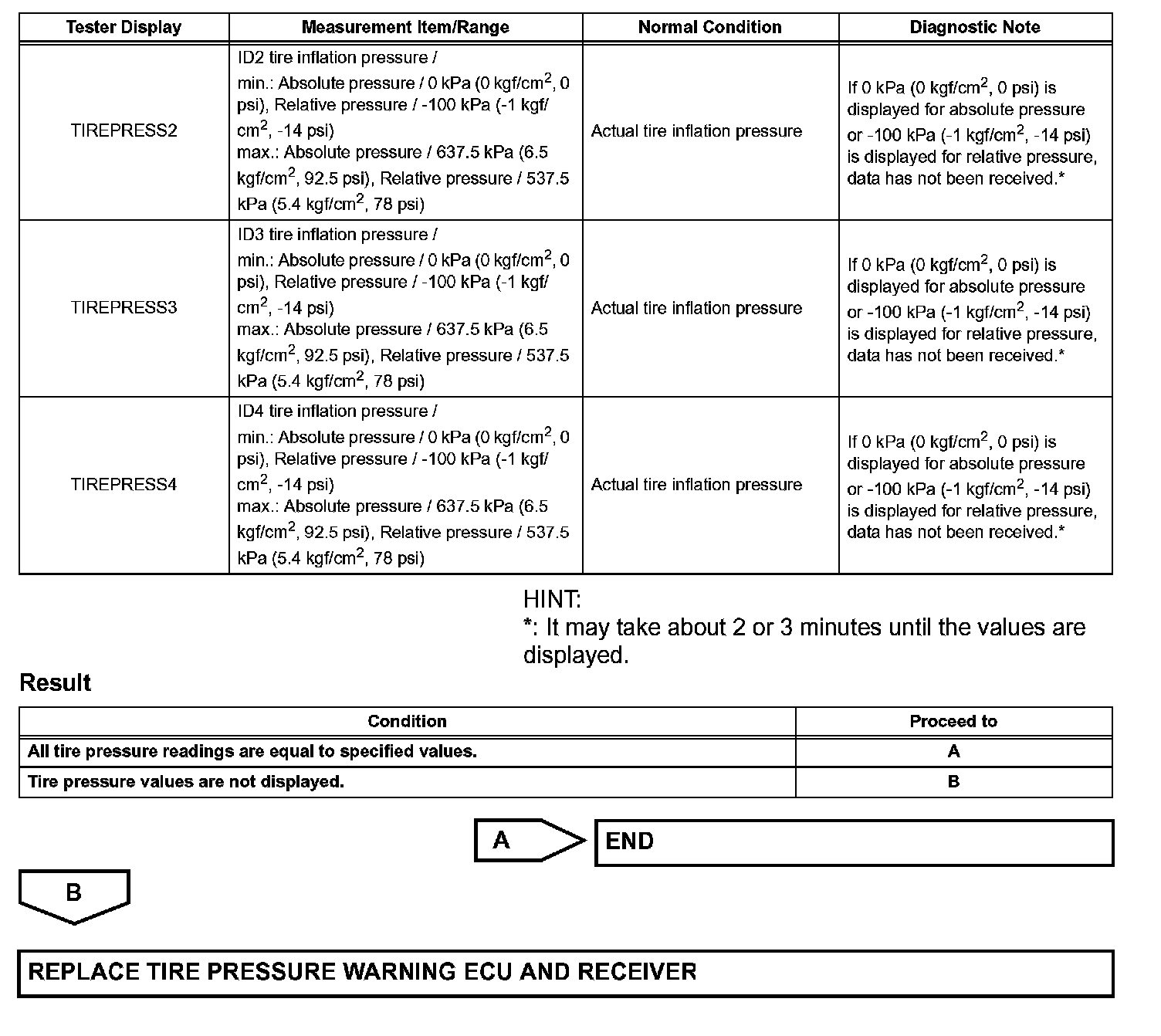 | Tester Display | Measurement Item/Range | Normal Condition | Diagnostic Note |
|---|---|---|---|
| TIREPRESS2 | ID2 tire inflation pressure / min.: Absolute pressure / 0 kPa (0 kgf/cm$^2$, 0 psi), Relative pressure / -100 kPa (-1 kgf/cm$^2$, -14 psi) max.: Absolute pressure / 637.5 kPa (6.5 kgf/cm$^2$, 92.5 psi), Relative pressure / 537.5 kPa (5.4 kgf/cm$^2$, 78 psi) | Actual tire inflation pressure | If 0 kPa (0 kgf/cm$^2$, 0 psi) is displayed for absolute pressure or -100 kPa (-1 kgf/cm$^2$, -14 psi) is displayed for relative pressure, data has not been received.* |
| TIREPRESS3 | ID3 tire inflation pressure / min.: Absolute pressure / 0 kPa (0 kgf/cm$^2$, 0 psi), Relative pressure / -100 kPa (-1 kgf/cm$^2$, -14 psi) max.: Absolute pressure / 637.5 kPa (6.5 kgf/cm$^2$, 92.5 psi), Relative pressure / 537.5 kPa (5.4 kgf/cm$^2$, 78 psi) | Actual tire inflation pressure | If 0 kPa (0 kgf/cm$^2$, 0 psi) is displayed for absolute pressure or -100 kPa (-1 kgf/cm$^2$, -14 psi) is displayed for relative pressure, data has not been received.* |
| TIREPRESS4 | ID4 tire inflation pressure / min.: Absolute pressure / 0 kPa (0 kgf/cm$^2$, 0 psi), Relative pressure / -100 kPa (-1 kgf/cm$^2$, -14 psi) max.: Absolute pressure / 637.5 kPa (6.5 kgf/cm$^2$, 92.5 psi), Relative pressure / 537.5 kPa (5.4 kgf/cm$^2$, 78 psi) | Actual tire inflation pressure | If 0 kPa (0 kgf/cm$^2$, 0 psi) is displayed for absolute pressure or -100 kPa (-1 kgf/cm$^2$, -14 psi) is displayed for relative pressure, data has not been received.* |

HINT:
*: It may take about 2 or 3 minutes until the values are displayed.

Result

| Condition | Proceed to |
|---|---|
| All tire pressure readings are equal to specified values. | A |
| Tire pressure values are not displayed. | B |

A END

B

REPLACE TIRE PRESSURE WARNING ECU AND RECEIVER